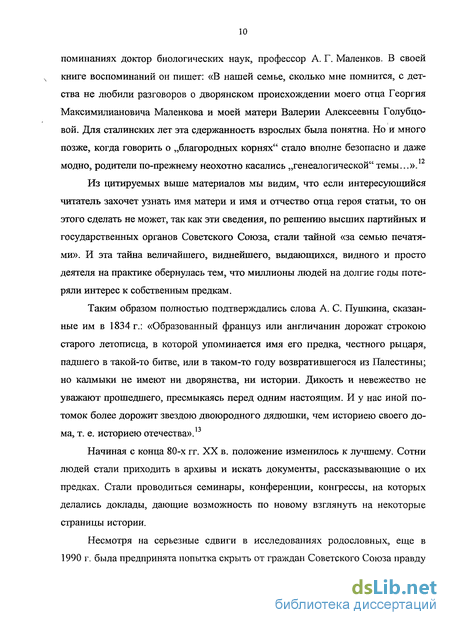 10

поминаниях доктор биологических наук, профессор А. Г. Маленков. В своей книге воспоминаний он пишет: «В нашей семье, сколько мне помнится, с детства не любили разговоров о дворянском происхождении моего отца Георгия Максимилиановича Маленкова и моей матери Валерии Алексеевны Голубцовой. Для сталинских лет эта сдержанность взрослых была понятна. Но и много позже, когда говорить о „благородных корнях“ стало вполне безопасно и даже модно, родители по-прежнему неохотно касались „генеалогической“ темы…».$^{12}$

Из цитируемых выше материалов мы видим, что если интересующийся читатель захочет узнать имя матери и имя и отчество отца героя статьи, то он этого сделать не может, так как эти сведения, по решению высших партийных и государственных органов Советского Союза, стали тайной «за семью печатями». И эта тайна величайшего, виднейшего, выдающихся, видного и просто деятеля на практике обернулась тем, что миллионы людей на долгие годы потеряли интерес к собственным предкам.

Таким образом полностью подтверждались слова А. С. Пушкина, сказанные им в 1834 г.: «Образованный француз или англичанин дорожат строкою старого летописца, в которой упоминается имя его предка, честного рыцаря, падшего в такой-то битве, или в таком-то году возвратившегося из Палестины; но калмыки не имеют ни дворянства, ни истории. Дикость и невежество не уважают прошедшего, пресмыкаясь перед одним настоящим. И у нас иной потомок более дорожит звездою двоюродного дядюшки, чем историею своего дома, т. е. историею отечества».$^{13}$

Начиная с конца 80-х гг. XX в. положение изменилось к лучшему. Сотни людей стали приходить в архивы и искать документы, рассказывающие о их предках. Стали проводиться семинары, конференции, конгрессы, на которых делались доклады, дающие возможность по новому взглянуть на некоторые страницы истории.

Несмотря на серьезные сдвиги в исследованиях родословных, еще в 1990 г. была предпринята попытка скрыть от граждан Советского Союза правду

dsLib.net
библиотека диссертаций